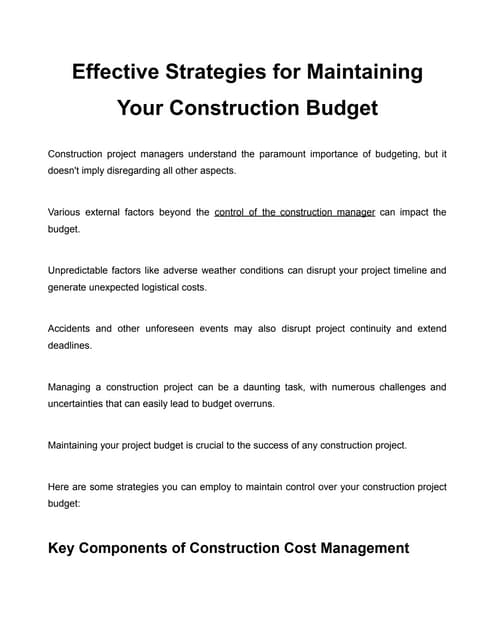 Effective Strategies for Maintaining Your Construction Budget

Construction project managers understand the paramount importance of budgeting, but it doesn't imply disregarding all other aspects.

Various external factors beyond the control of the construction manager can impact the budget.

Unpredictable factors like adverse weather conditions can disrupt your project timeline and generate unexpected logistical costs.

Accidents and other unforeseen events may also disrupt project continuity and extend deadlines.

Managing a construction project can be a daunting task, with numerous challenges and uncertainties that can easily lead to budget overruns.

Maintaining your project budget is crucial to the success of any construction project.

Here are some strategies you can employ to maintain control over your construction project budget:

Key Components of Construction Cost Management